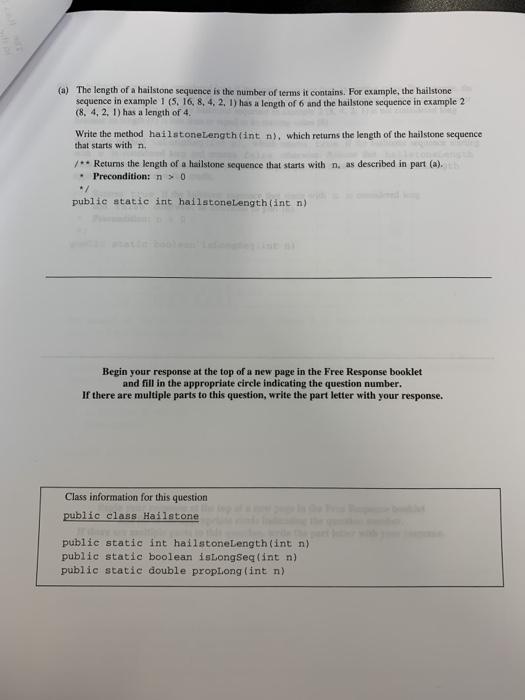 (a) The length of a hailstone sequence is the number of terms it contains. For example, the hailstone sequence in example 1 (5, 16, 8, 4, 2, 1) has a length of 6 and the hailstone sequence in example 2 (8, 4, 2, 1) has a length of 4.

Write the method hailstoneLength(int n), which returns the length of the hailstone sequence that starts with n.

/** Returns the length of a hailstone sequence that starts with n, as described in part (a).
* Precondition: n > 0
*/
public static int hailstoneLength(int n)

Begin your response at the top of a new page in the Free Response booklet
and fill in the appropriate circle indicating the question number.
If there are multiple parts to this question, write the part letter with your response.

Class information for this question
public class Hailstone

public static int hailstoneLength(int n)
public static boolean isLongSeq(int n)
public static double propLong(int n)